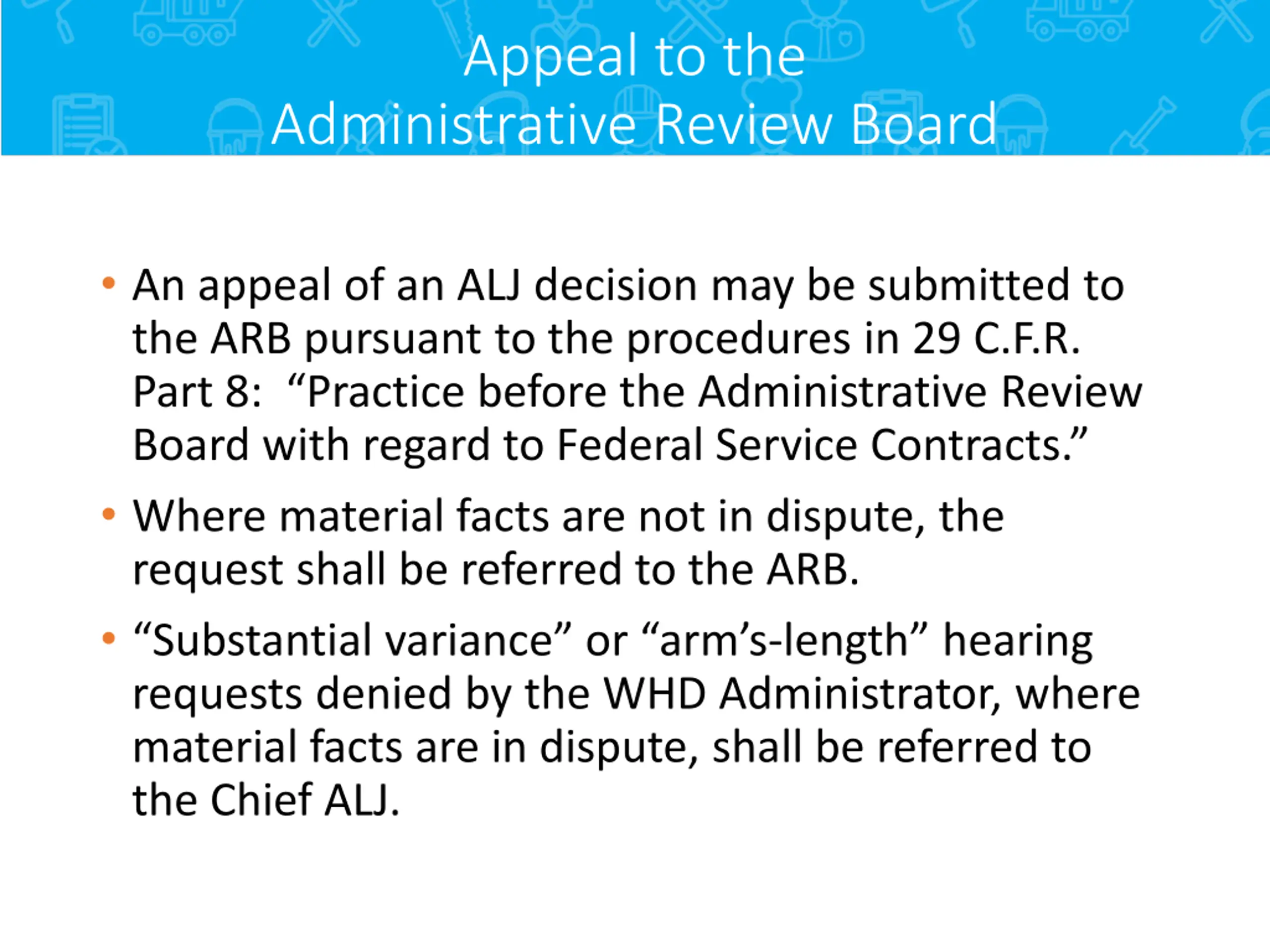 Appeal to the
Administrative Review Board

• An appeal of an ALJ decision may be submitted to the ARB pursuant to the procedures in 29 C.F.R. Part 8: “Practice before the Administrative Review Board with regard to Federal Service Contracts.”

• Where material facts are not in dispute, the request shall be referred to the ARB.

• “Substantial variance” or “arm’s-length” hearing requests denied by the WHD Administrator, where material facts are in dispute, shall be referred to the Chief ALJ.